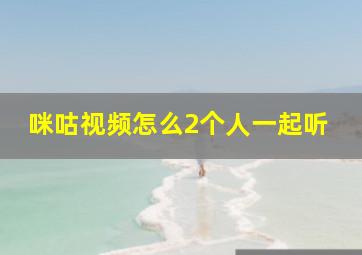 咪咕视频怎么2个人一起听